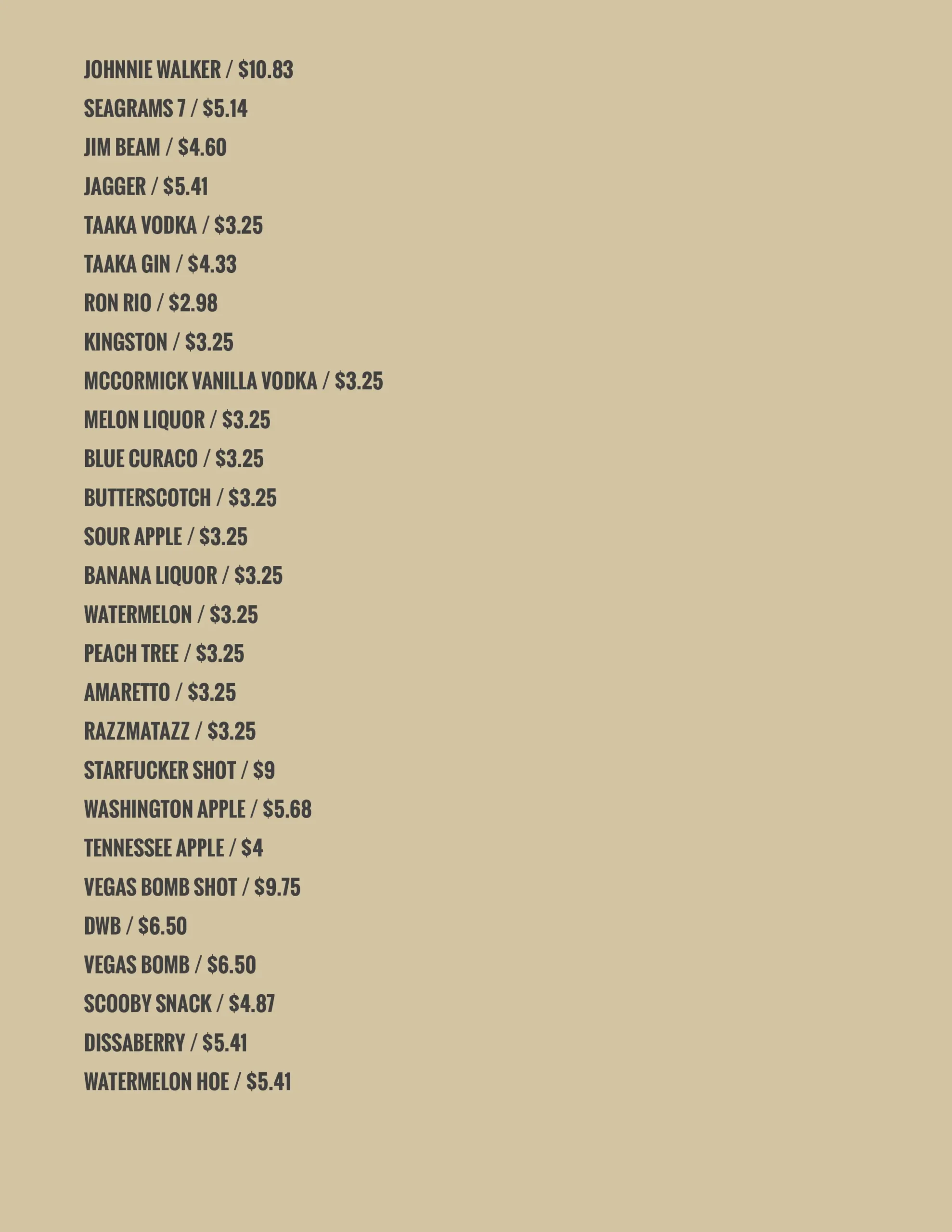 JOHNNIE WALKER / $10.83
SEAGRAMS 7 / $5.14
JIM BEAM / $4.60
JAGGER / $5.41
TAAKA VODKA / $3.25
TAAKA GIN / $4.33
RON RIO / $2.98
KINGSTON / $3.25
MCCORMICK VANILLA VODKA / $3.25
MELON LIQUOR / $3.25
BLUE CURACO / $3.25
BUTTERSCOTCH / $3.25
SOUR APPLE / $3.25
BANANA LIQUOR / $3.25
WATERMELON / $3.25
PEACH TREE / $3.25
AMARETTO / $3.25
RAZZMATAZZ / $3.25
STARFUCKER SHOT / $9
WASHINGTON APPLE / $5.68
TENNESSEE APPLE / $4
VEGAS BOMB SHOT / $9.75
DWB / $6.50
VEGAS BOMB / $6.50
SCOOBY SNACK / $4.87
DISSABERRY / $5.41
WATERMELON HOE / $5.41